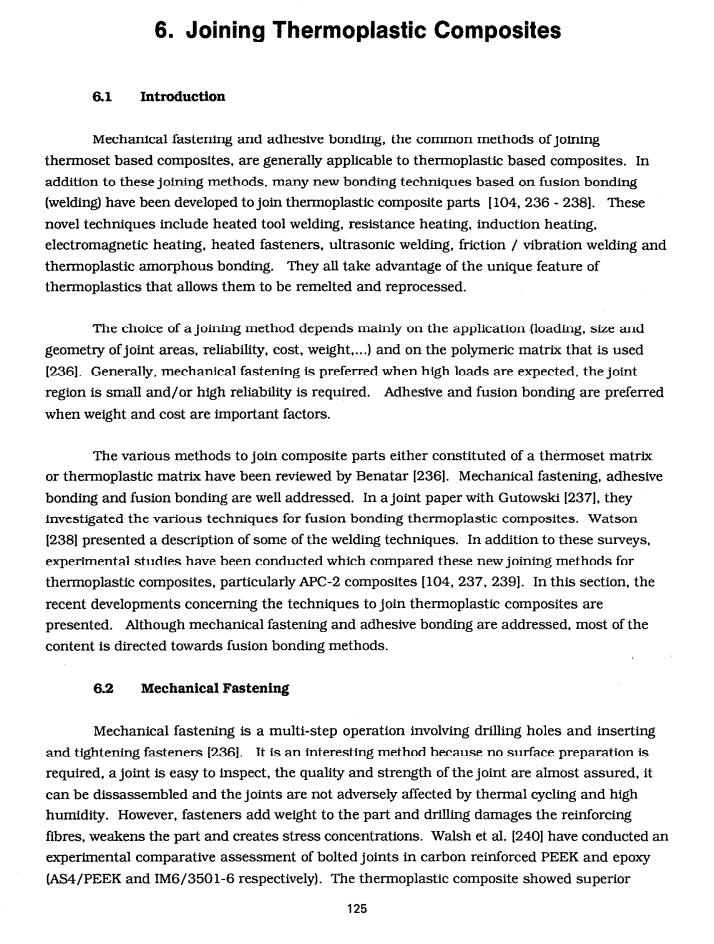 6. Joining Thermoplastic Composites

6.1 Introduction

Mechanical fastening and adhesive bonding, the common methods of joining thermoset based composites, are generally applicable to thermoplastic based composites. In addition to these joining methods, many new bonding techniques based on fusion bonding (welding) have been developed to join thermoplastic composite parts [104, 236 - 238]. These novel techniques include heated tool welding, resistance heating, induction heating, electromagnetic heating, heated fasteners, ultrasonic welding, friction / vibration welding and thermoplastic amorphous bonding. They all take advantage of the unique feature of thermoplastics that allows them to be remelted and reprocessed.

The choice of a joining method depends mainly on the application (loading, size and geometry of joint areas, reliability, cost, weight,...) and on the polymeric matrix that is used [236]. Generally, mechanical fastening is preferred when high loads are expected, the joint region is small and/or high reliability is required. Adhesive and fusion bonding are preferred when weight and cost are important factors.

The various methods to join composite parts either constituted of a thermoset matrix or thermoplastic matrix have been reviewed by Benatar [236]. Mechanical fastening, adhesive bonding and fusion bonding are well addressed. In a joint paper with Gutowski [237], they investigated the various techniques for fusion bonding thermoplastic composites. Watson [238] presented a description of some of the welding techniques. In addition to these surveys, experimental studies have been conducted which compared these new joining methods for thermoplastic composites, particularly APC-2 composites [104, 237, 239]. In this section, the recent developments concerning the techniques to join thermoplastic composites are presented. Although mechanical fastening and adhesive bonding are addressed, most of the content is directed towards fusion bonding methods.

6.2 Mechanical Fastening

Mechanical fastening is a multi-step operation involving drilling holes and inserting and tightening fasteners [236]. It is an interesting method because no surface preparation is required, a joint is easy to inspect, the quality and strength of the joint are almost assured, it can be dissassembled and the joints are not adversely affected by thermal cycling and high humidity. However, fasteners add weight to the part and drilling damages the reinforcing fibres, weakens the part and creates stress concentrations. Walsh et al. [240] have conducted an experimental comparative assessment of bolted joints in carbon reinforced PEEK and epoxy (AS4/PEEK and IM6/3501-6 respectively). The thermoplastic composite showed superior

125